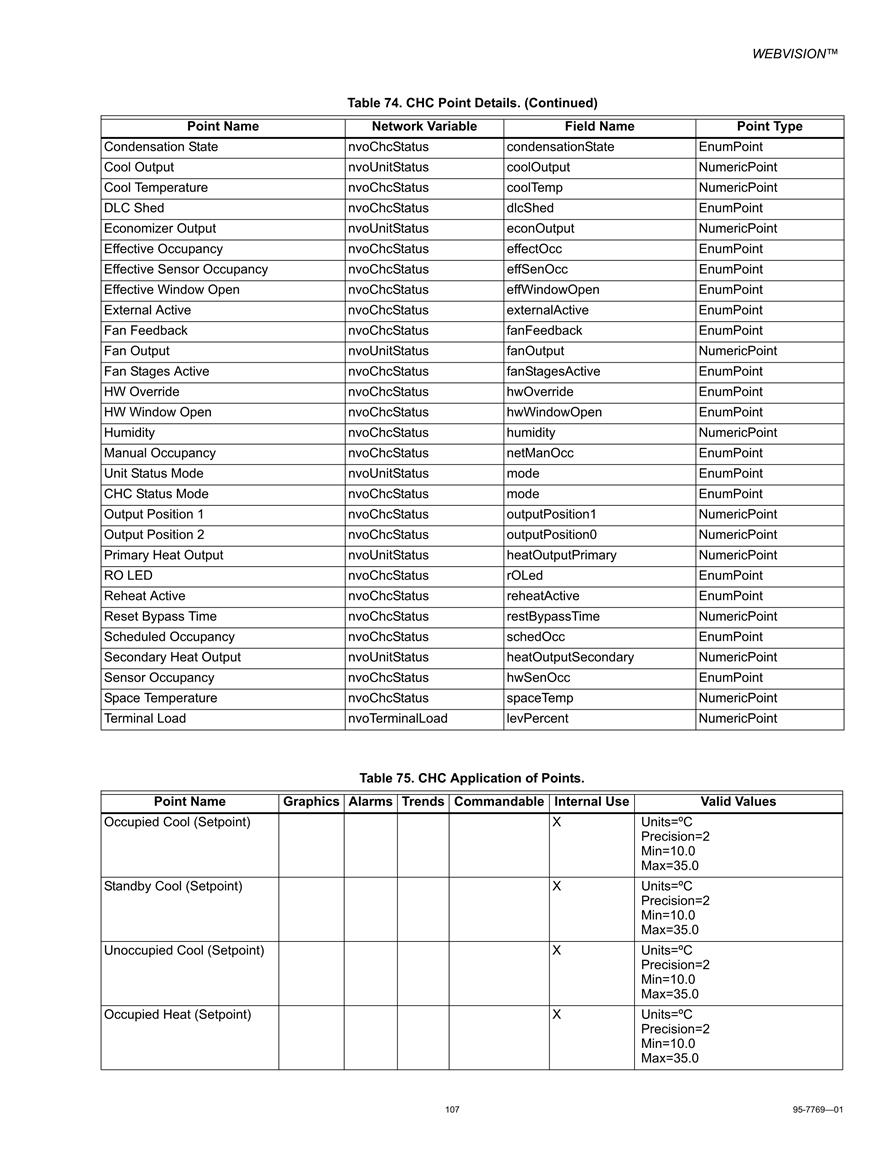 WEBVISION™

Table 74. CHC Point Details. (Continued)

| Point Name | Network Variable | Field Name | Point Type |
|---|---|---|---|
| Condensation State | nvoChcStatus | condensationState | EnumPoint |
| Cool Output | nvoUnitStatus | coolOutput | NumericPoint |
| Cool Temperature | nvoChcStatus | coolTemp | NumericPoint |
| DLC Shed | nvoChcStatus | dlcShed | EnumPoint |
| Economizer Output | nvoUnitStatus | econOutput | NumericPoint |
| Effective Occupancy | nvoChcStatus | effectOcc | EnumPoint |
| Effective Sensor Occupancy | nvoChcStatus | effSenOcc | EnumPoint |
| Effective Window Open | nvoChcStatus | effWindowOpen | EnumPoint |
| External Active | nvoChcStatus | externalActive | EnumPoint |
| Fan Feedback | nvoChcStatus | fanFeedback | EnumPoint |
| Fan Output | nvoUnitStatus | fanOutput | NumericPoint |
| Fan Stages Active | nvoChcStatus | fanStagesActive | EnumPoint |
| HW Override | nvoChcStatus | hwOverride | EnumPoint |
| HW Window Open | nvoChcStatus | hwWindowOpen | EnumPoint |
| Humidity | nvoChcStatus | humidity | NumericPoint |
| Manual Occupancy | nvoChcStatus | netManOcc | EnumPoint |
| Unit Status Mode | nvoUnitStatus | mode | EnumPoint |
| CHC Status Mode | nvoChcStatus | mode | EnumPoint |
| Output Position 1 | nvoChcStatus | outputPosition1 | NumericPoint |
| Output Position 2 | nvoChcStatus | outputPosition0 | NumericPoint |
| Primary Heat Output | nvoUnitStatus | heatOutputPrimary | NumericPoint |
| RO LED | nvoChcStatus | rOLed | EnumPoint |
| Reheat Active | nvoChcStatus | reheatActive | EnumPoint |
| Reset Bypass Time | nvoChcStatus | restBypassTime | NumericPoint |
| Scheduled Occupancy | nvoChcStatus | schedOcc | EnumPoint |
| Secondary Heat Output | nvoUnitStatus | heatOutputSecondary | NumericPoint |
| Sensor Occupancy | nvoChcStatus | hwSenOcc | EnumPoint |
| Space Temperature | nvoChcStatus | spaceTemp | NumericPoint |
| Terminal Load | nvoTerminalLoad | levPercent | NumericPoint |

Table 75. CHC Application of Points.

| Point Name | Graphics | Alarms | Trends | Commandable | Internal Use | Valid Values |
|---|---|---|---|---|---|---|
| Occupied Cool (Setpoint) | | | | | X | Units=ºC Precision=2 Min=10.0 Max=35.0 |
| Standby Cool (Setpoint) | | | | | X | Units=ºC Precision=2 Min=10.0 Max=35.0 |
| Unoccupied Cool (Setpoint) | | | | | X | Units=ºC Precision=2 Min=10.0 Max=35.0 |
| Occupied Heat (Setpoint) | | | | | X | Units=ºC Precision=2 Min=10.0 Max=35.0 |

107

95-7769—01